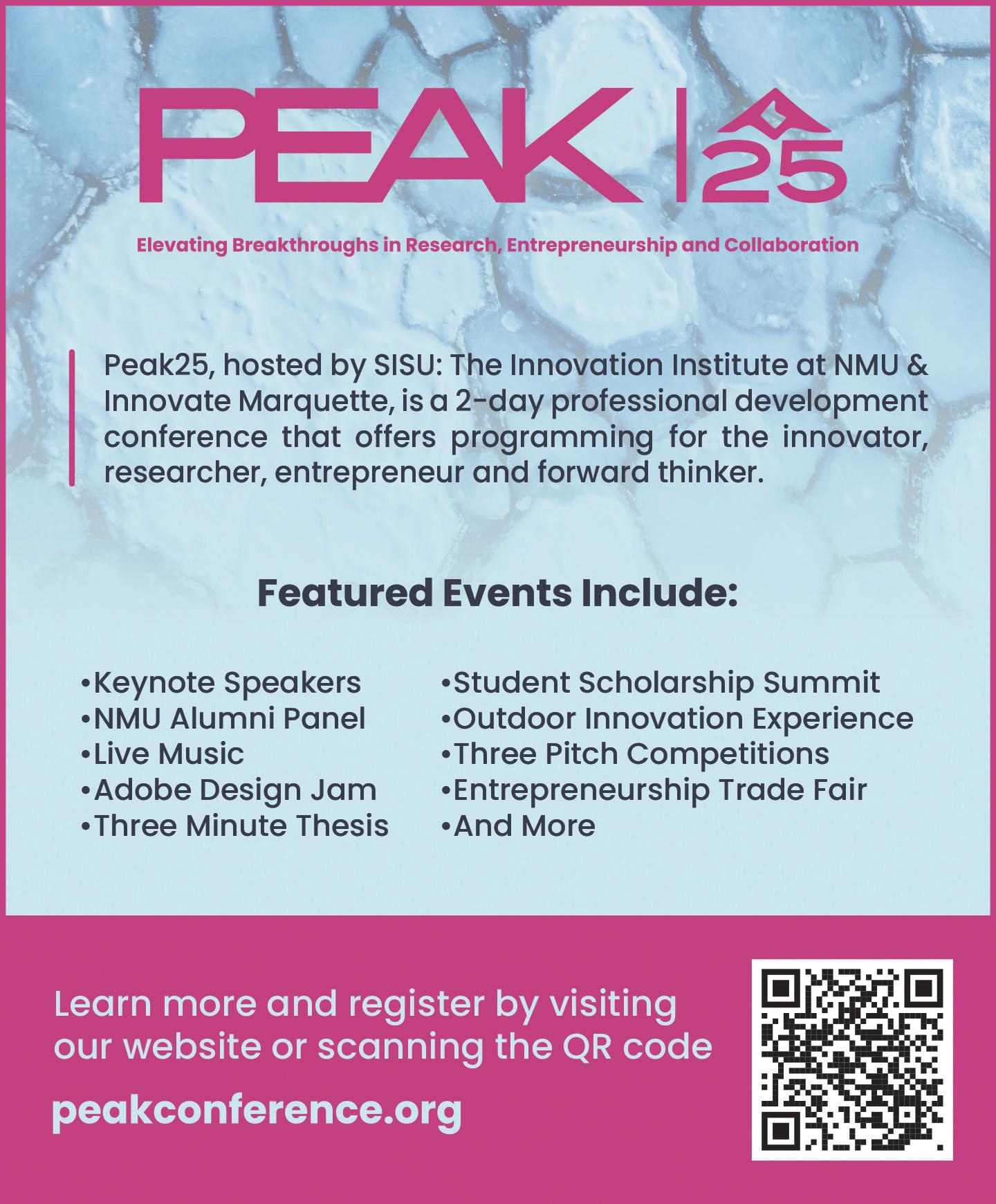 PEAK | 25

Elevating Breakthroughs in Research, Entrepreneurship and Collaboration

Peak25, hosted by SISU: The Innovation Institute at NMU & Innovate Marquette, is a 2-day professional development conference that offers programming for the innovator, researcher, entrepreneur and forward thinker.

Featured Events Include:

• Keynote Speakers
• NMU Alumni Panel
• Live Music
• Adobe Design Jam
• Three Minute Thesis

• Student Scholarship Summit
• Outdoor Innovation Experience
• Three Pitch Competitions
• Entrepreneurship Trade Fair
• And More

Learn more and register by visiting our website or scanning the QR code

peakconference.org